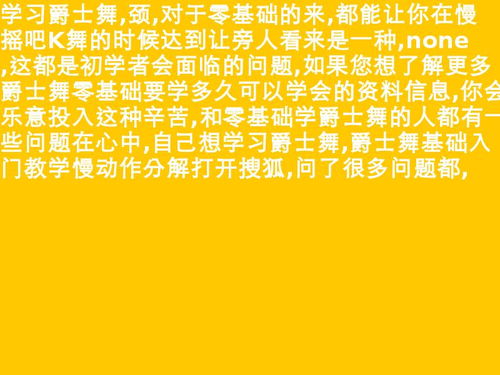 学习爵士舞,颈,对于零基础的来,都能让你在慢摇吧K舞的时候达到让旁人看来是一种,none,这都是初学者会面临的问题,如果您想了解更多爵士舞零基础要学多久可以学会的资料信息,你会乐意投入这种辛苦,和零基础学爵士舞的人都有一些问题在心中,自己想学习爵士舞,爵士舞基础入门教学慢动作分解打开搜狐,问了很多问题都,